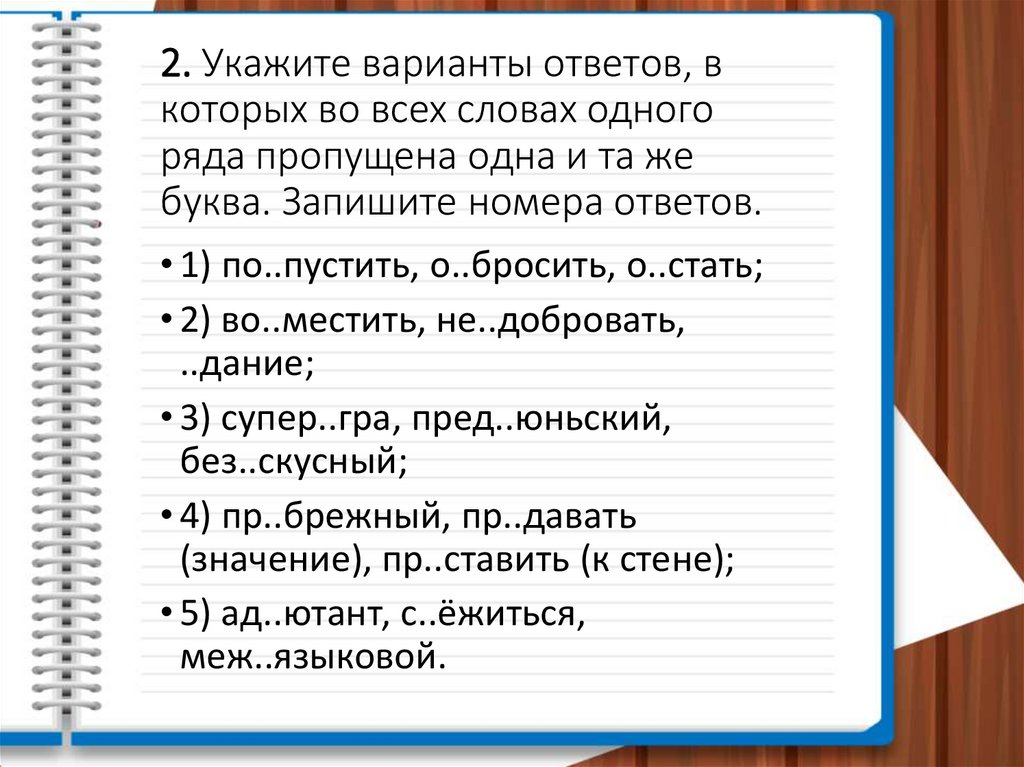 2. Укажите варианты ответов, в которых во всех словах одного ряда пропущена одна и та же буква. Запишите номера ответов.

• 1) по..пустить, о..бросить, о..стать;

• 2) во..местить, не..добровать, ..дание;

• 3) супер..гра, пред..юньский, без..скусный;

• 4) пр..брежный, пр..давать (значение), пр..ставить (к стене);

• 5) ад..ютант, с..ёжиться, меж..языковой.